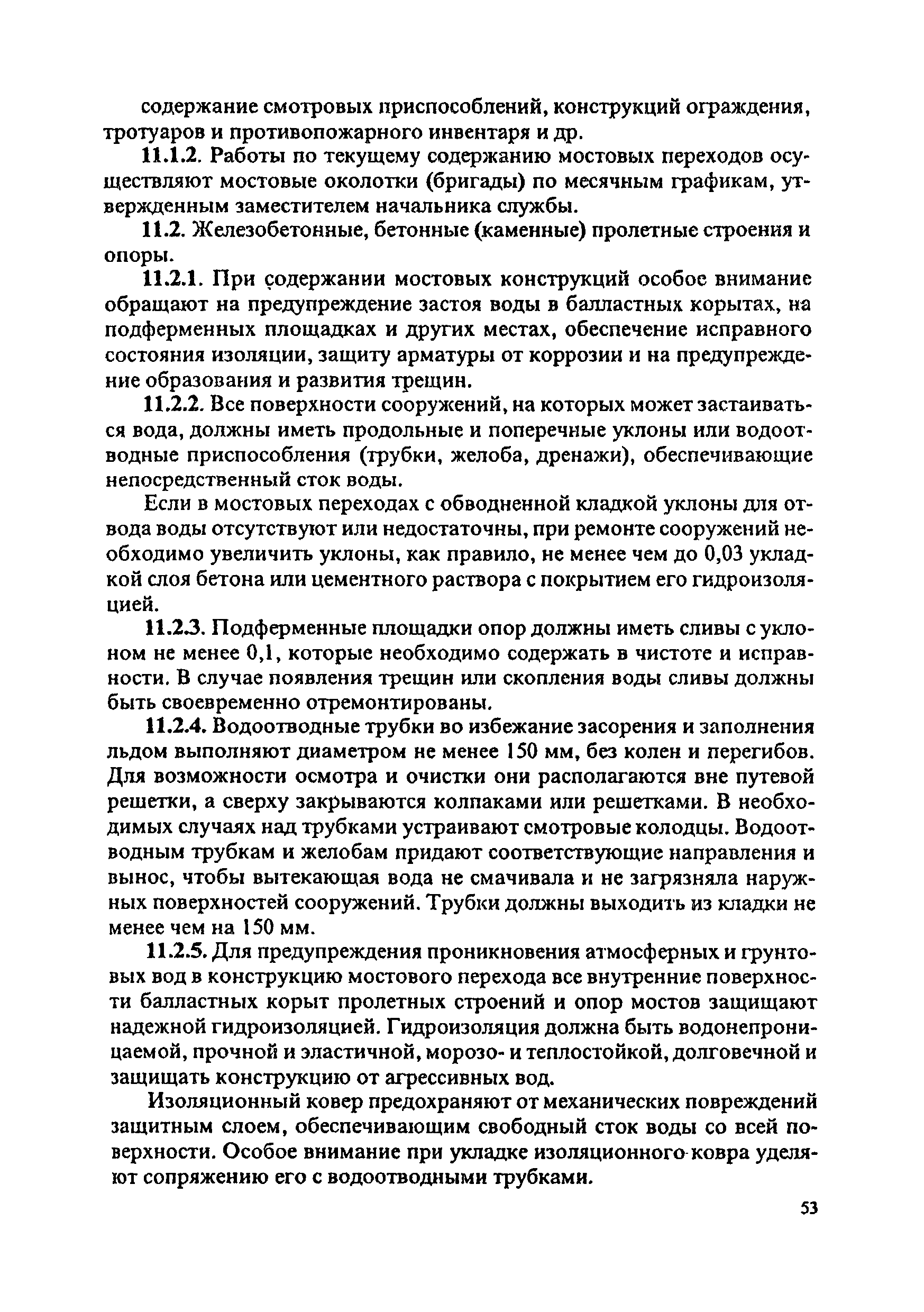 содержание смотровых приспособлений, конструкций ограждения, тротуаров и противопожарного инвентаря и др.

11.1.2. Работы по текущему содержанию мостовых переходов осуществляют мостовые околотки (бригады) по месячным графикам, утвержденным заместителем начальника службы.

11.2. Железобетонные, бетонные (каменные) пролетные строения и опоры.

11.2.1. При содержании мостовых конструкций особое внимание обращают на предупреждение застоя воды в балластных корытах, на подферменных площадках и других местах, обеспечение исправного состояния изоляции, защиту арматуры от коррозии и на предупреждение образования и развития трещин.

11.2.2. Все поверхности сооружений, на которых может застаиваться вода, должны иметь продольные и поперечные уклоны или водоотводные приспособления (трубки, желоба, дренажи), обеспечивающие непосредственный сток воды.

Если в мостовых переходах с обводненной кладкой уклоны для отвода воды отсутствуют или недостаточны, при ремонте сооружений необходимо увеличить уклоны, как правило, не менее чем до 0,03 укладкой слоя бетона или цементного раствора с покрытием его гидроизоляцией.

11.2.3. Подферменные площадки опор должны иметь сливы с уклоном не менее 0,1, которые необходимо содержать в чистоте и исправности. В случае появления трещин или скопления воды сливы должны быть своевременно отремонтированы.

11.2.4. Водоотводные трубки во избежание засорения и заполнения льдом выполняют диаметром не менее 150 мм, без колен и перегибов. Для возможности осмотра и очистки они располагаются вне путевой решетки, а сверху закрываются колпаками или решетками. В необходимых случаях над трубками устраивают смотровые колодцы. Водоотводным трубкам и желобам придают соответствующие направления и вынос, чтобы вытекающая вода не смачивала и не загрязняла наружных поверхностей сооружений. Трубки должны выходить из кладки не менее чем на 150 мм.

11.2.5. Для предупреждения проникновения атмосферных и грунтовых вод в конструкцию мостового перехода все внутренние поверхности балластных корыт пролетных строений и опор мостов защищают надежной гидроизоляцией. Гидроизоляция должна быть водонепроницаемой, прочной и эластичной, морозо- и теплостойкой, долговечной и защищать конструкцию от агрессивных вод.

Изоляционный ковер предохраняют от механических повреждений защитным слоем, обеспечивающим свободный сток воды со всей поверхности. Особое внимание при укладке изоляционного ковра уделяют сопряжению его с водоотводными трубками.

53